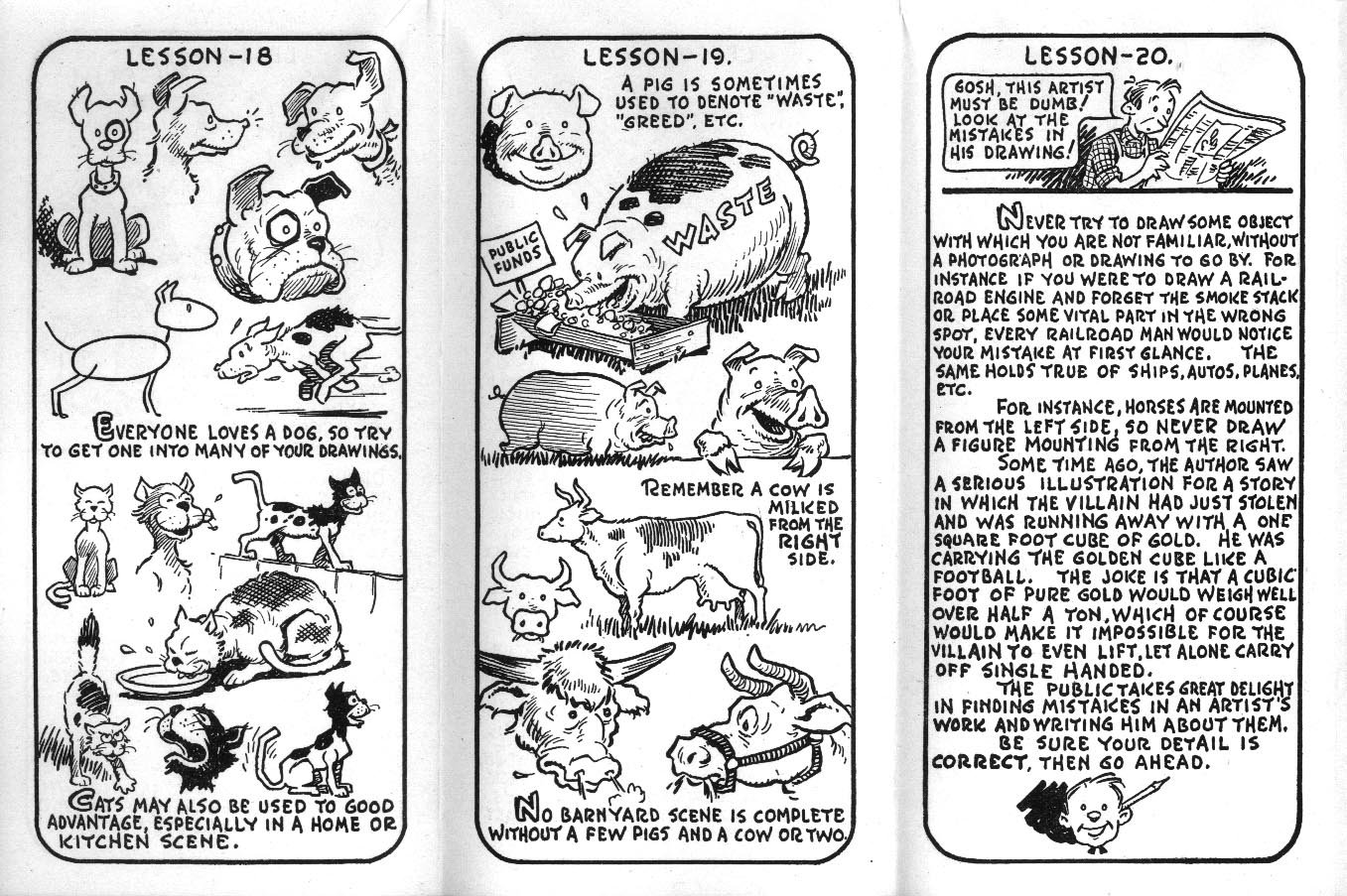 LESSON-18

EVERYONE LOVES A DOG, SO TRY TO GET ONE INTO MANY OF YOUR DRAWINGS.

CATS MAY ALSO BE USED TO GOOD ADVANTAGE, ESPECIALLY IN A HOME OR KITCHEN SCENE.

LESSON-19.

A PIG IS SOMETIMES USED TO DENOTE "WASTE", "GREED", ETC.

PUBLIC FUNDS

WASTE

REMEMBER A COW IS MILKED FROM THE RIGHT SIDE.

NO BARNYARD SCENE IS COMPLETE WITHOUT A FEW PIGS AND A COW OR TWO.

LESSON-20.

GOSH, THIS ARTIST MUST BE DUMB! LOOK AT THE MISTAKES IN HIS DRAWING!

NEVER TRY TO DRAW SOME OBJECT WITH WHICH YOU ARE NOT FAMILIAR, WITHOUT A PHOTOGRAPH OR DRAWING TO GO BY. FOR INSTANCE IF YOU WERE TO DRAW A RAILROAD ENGINE AND FORGET THE SMOKE STACK OR PLACE SOME VITAL PART IN THE WRONG SPOT, EVERY RAILROAD MAN WOULD NOTICE YOUR MISTAKE AT FIRST GLANCE. THE SAME HOLDS TRUE OF SHIPS, AUTOS, PLANES, ETC.

FOR INSTANCE, HORSES ARE MOUNTED FROM THE LEFT SIDE, SO NEVER DRAW A FIGURE MOUNTING FROM THE RIGHT.

SOME TIME AGO, THE AUTHOR SAW A SERIOUS ILLUSTRATION FOR A STORY IN WHICH THE VILLAIN HAD JUST STOLEN AND WAS RUNNING AWAY WITH A ONE SQUARE FOOT CUBE OF GOLD. HE WAS CARRYING THE GOLDEN CUBE LIKE A FOOTBALL. THE JOKE IS THAT A CUBIC FOOT OF PURE GOLD WOULD WEIGH WELL OVER HALF A TON, WHICH OF COURSE WOULD MAKE IT IMPOSSIBLE FOR THE VILLAIN TO EVEN LIFT, LET ALONE CARRY OFF SINGLE HANDED.

THE PUBLIC TAKES GREAT DELIGHT IN FINDING MISTAKES IN AN ARTIST'S WORK AND WRITING HIM ABOUT THEM.

BE SURE YOUR DETAIL IS CORRECT, THEN GO AHEAD.